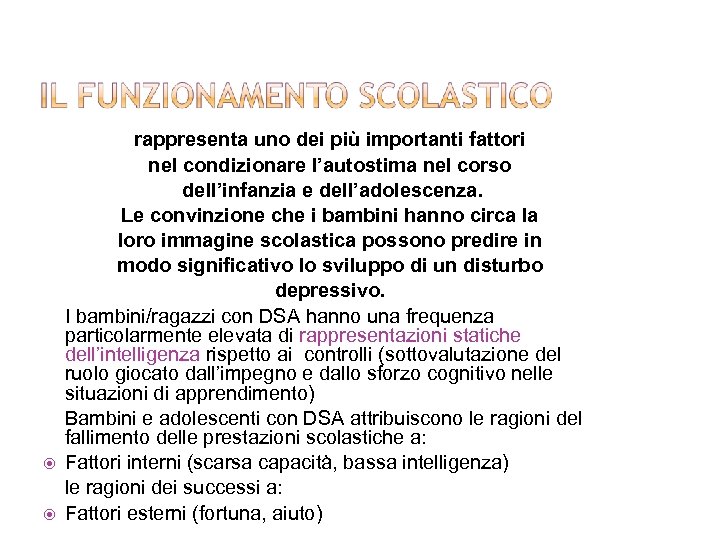 IL FUNZIONAMENTO SCOLASTICO

rappresenta uno dei più importanti fattori nel condizionare l'autostima nel corso dell'infanzia e dell'adolescenza.
Le convinzione che i bambini hanno circa la loro immagine scolastica possono predire in modo significativo lo sviluppo di un disturbo depressivo.

I bambini/ragazzi con DSA hanno una frequenza particolarmente elevata di rappresentazioni statiche dell'intelligenza rispetto ai controlli (sottovalutazione del ruolo giocato dall'impegno e dallo sforzo cognitivo nelle situazioni di apprendimento)

Bambini e adolescenti con DSA attribuiscono le ragioni del fallimento delle prestazioni scolastiche a:

Fattori interni (scarsa capacità, bassa intelligenza)

le ragioni dei successi a:

Fattori esterni (fortuna, aiuto)